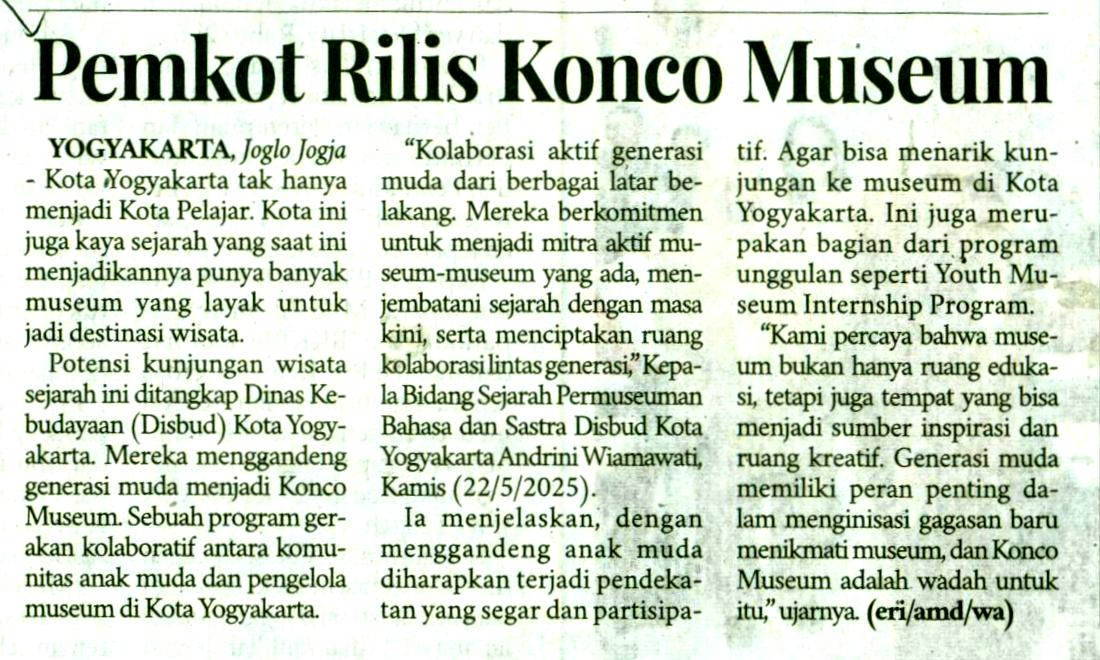 Pemkot Rilis Konco Museum

YOGYAKARTA, Joglo Jogja - Kota Yogyakarta tak hanya menjadi Kota Pelajar. Kota ini juga kaya sejarah yang saat ini menjadikannya punya banyak museum yang layak untuk jadi destinasi wisata.

Potensi kunjungan wisata sejarah ini ditangkap Dinas Kebudayaan (Disbud) Kota Yogyakarta. Mereka menggandeng generasi muda menjadi Konco Museum. Sebuah program gerakan kolaboratif antara komunitas anak muda dan pengelola museum di Kota Yogyakarta.

"Kolaborasi aktif generasi muda dari berbagai latar belakang. Mereka berkomitmen untuk menjadi mitra aktif museum-museum yang ada, menjembatani sejarah dengan masa kini, serta menciptakan ruang kolaborasi lintas generasi," Kepala Bidang Sejarah Permuseuman Bahasa dan Sastra Disbud Kota Yogyakarta Andrini Wiamawati, Kamis (22/5/2025).

Ia menjelaskan, dengan menggandeng anak muda diharapkan terjadi pendekatan yang segar dan partisipatif. Agar bisa menarik kunjungan ke museum di Kota Yogyakarta. Ini juga merupakan bagian dari program unggulan seperti Youth Museum Internship Program.

"Kami percaya bahwa museum bukan hanya ruang edukasi, tetapi juga tempat yang bisa menjadi sumber inspirasi dan ruang kreatif. Generasi muda memiliki peran penting dalam menginisasi gagasan baru menikmati museum, dan Konco Museum adalah wadah untuk itu," ujarnya. (eri/amd/wa)